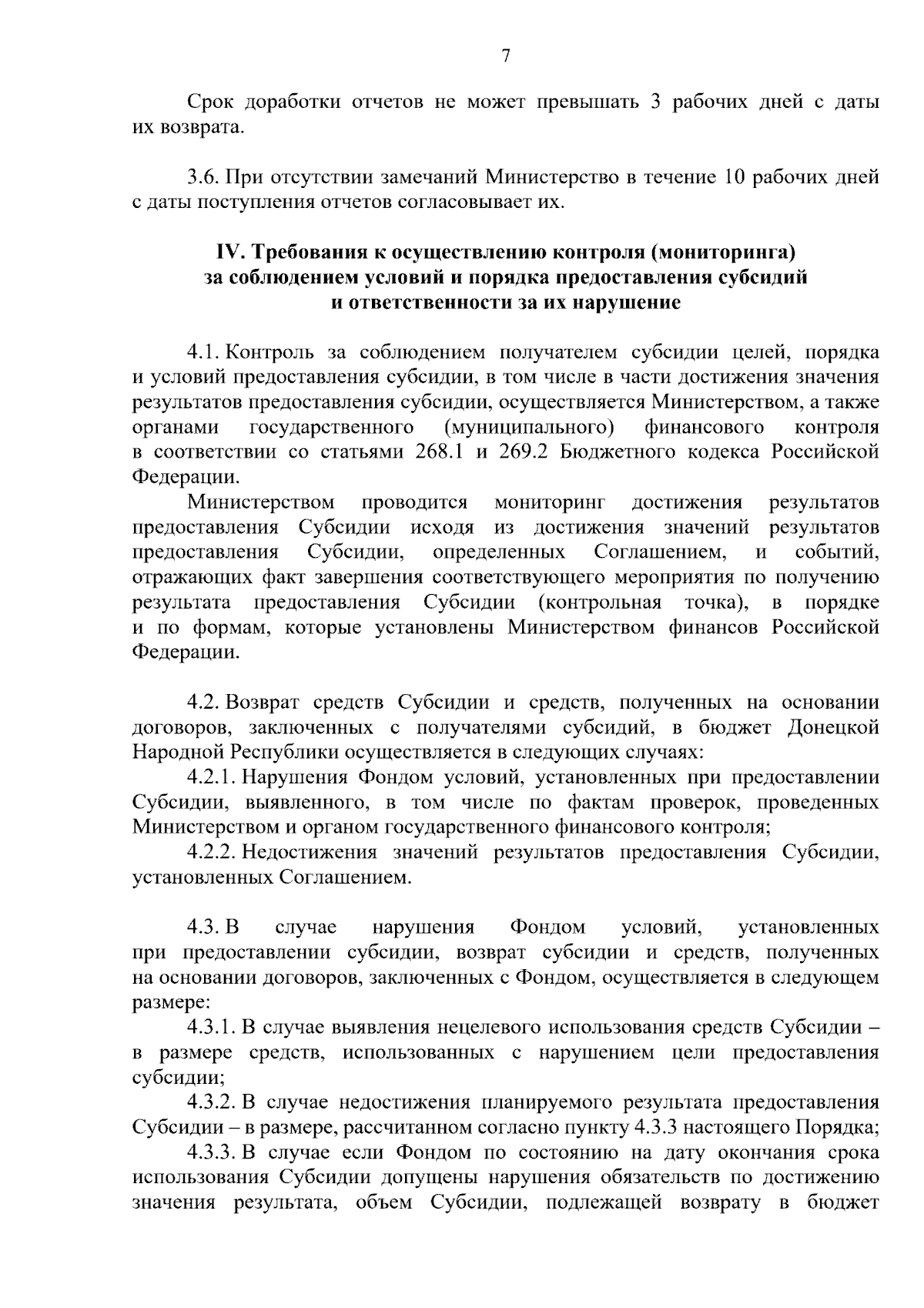 7

Срок доработки отчетов не может превышать 3 рабочих дней с даты их возврата.

3.6. При отсутствии замечаний Министерство в течение 10 рабочих дней с даты поступления отчетов согласовывает их.

IV. Требования к осуществлению контроля (мониторинга)
за соблюдением условий и порядка предоставления субсидий
и ответственности за их нарушение

4.1. Контроль за соблюдением получателем субсидии целей, порядка и условий предоставления субсидии, в том числе в части достижения значения результатов предоставления субсидии, осуществляется Министерством, а также органами государственного (муниципального) финансового контроля в соответствии со статьями 268.1 и 269.2 Бюджетного кодекса Российской Федерации.

Министерством проводится мониторинг достижения результатов предоставления Субсидии исходя из достижения значений результатов предоставления Субсидии, определенных Соглашением, и событий, отражающих факт завершения соответствующего мероприятия по получению результата предоставления Субсидии (контрольная точка), в порядке и по формам, которые установлены Министерством финансов Российской Федерации.

4.2. Возврат средств Субсидии и средств, полученных на основании договоров, заключенных с получателями субсидий, в бюджет Донецкой Народной Республики осуществляется в следующих случаях:

4.2.1. Нарушения Фондом условий, установленных при предоставлении Субсидии, выявленного, в том числе по фактам проверок, проведенных Министерством и органом государственного финансового контроля;

4.2.2. Недостижения значений результатов предоставления Субсидии, установленных Соглашением.

4.3. В случае нарушения Фондом условий, установленных при предоставлении субсидии, возврат субсидии и средств, полученных на основании договоров, заключенных с Фондом, осуществляется в следующем размере:

4.3.1. В случае выявления нецелевого использования средств Субсидии – в размере средств, использованных с нарушением цели предоставления субсидии;

4.3.2. В случае недостижения планируемого результата предоставления Субсидии – в размере, рассчитанном согласно пункту 4.3.3 настоящего Порядка;

4.3.3. В случае если Фондом по состоянию на дату окончания срока использования Субсидии допущены нарушения обязательств по достижению значения результата, объем Субсидии, подлежащей возврату в бюджет